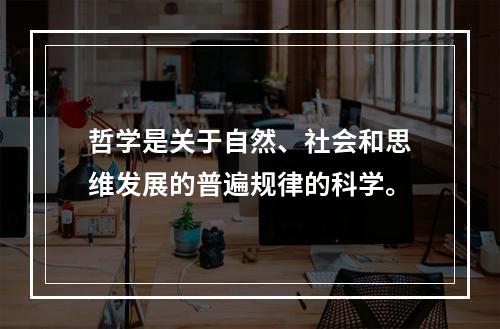 哲学是关于自然、社会和思维发展的普遍规律的科学。